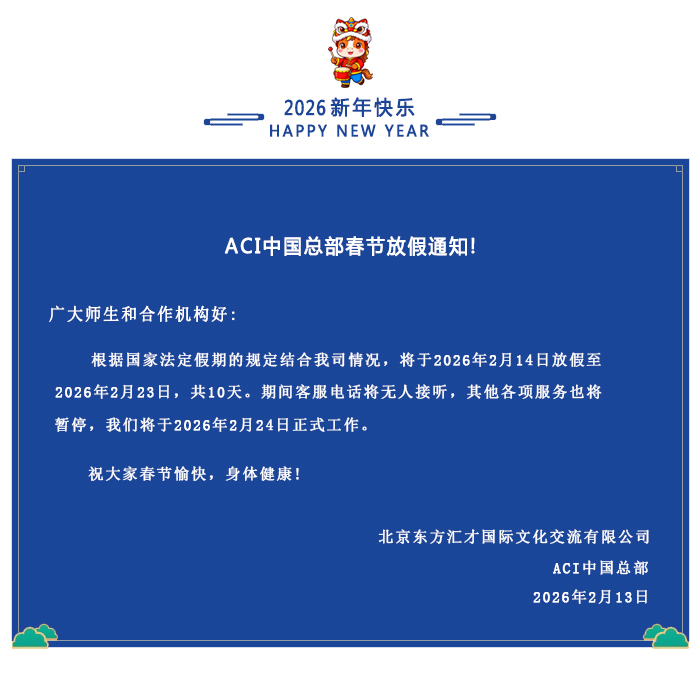 2026新年快乐
HAPPY NEW YEAR

ACI中国总部春节放假通知!

广大师生和合作机构好:

根据国家法定假期的规定结合我司情况，将于2026年2月14日放假至2026年2月23日，共10天。期间客服电话将无人接听，其他各项服务也将暂停，我们将于2026年2月24日正式工作。

祝大家春节愉快，身体健康!

北京东方汇才国际文化交流有限公司
ACI中国总部
2026年2月13日